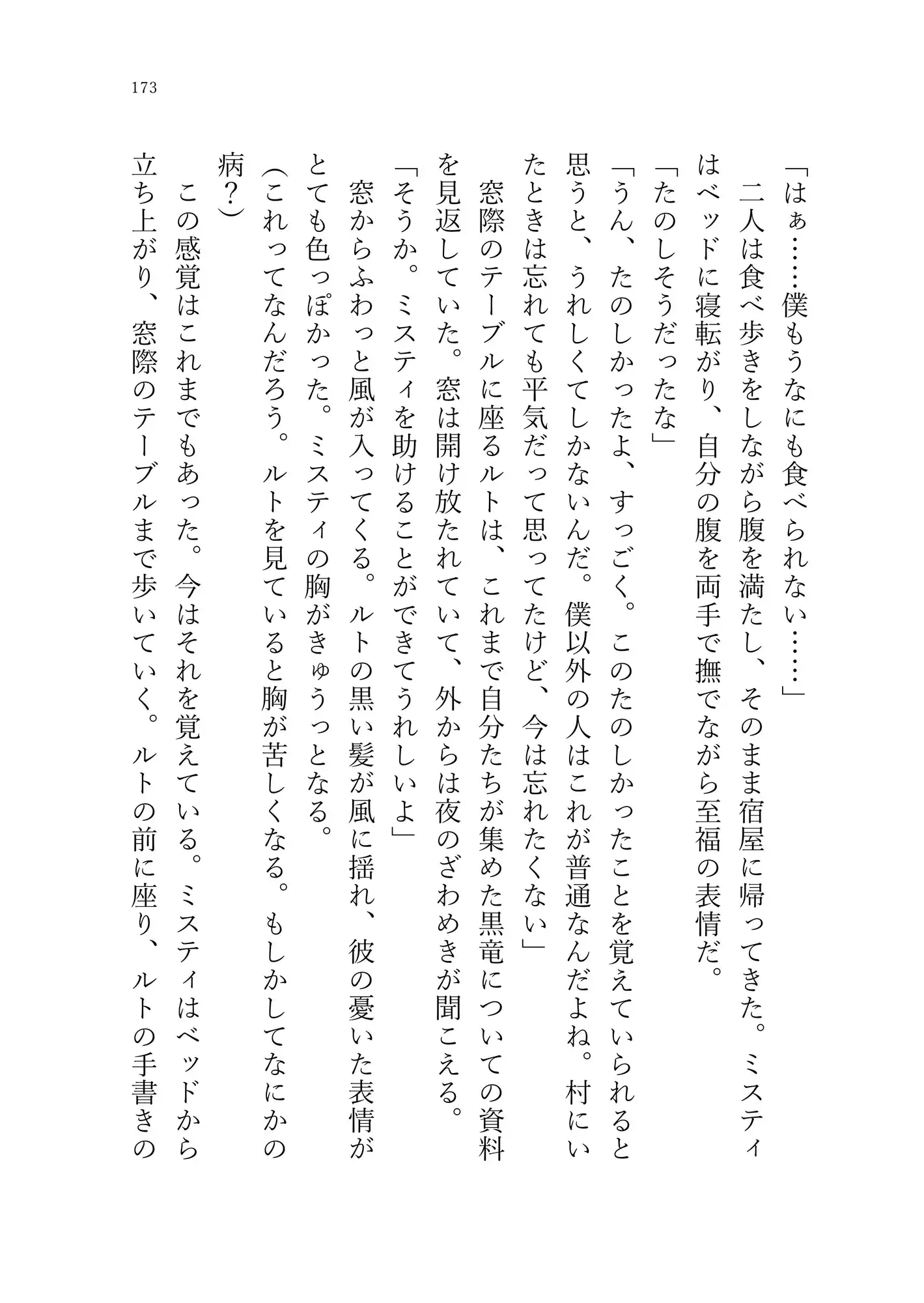 173

「はぁ……僕もうなにも食べられない……」

二人は食べ歩きをしながら腹を満たし、そのまま宿屋に帰ってきた。ミスティはベッドに寝転がり、自分の腹を両手で撫でながら至福の表情だ。

「たのしそうだったな」

「うん、たのしかったよ、すっごく。このたのしかったことを覚えていられると思うと、うれしくてしかないんだ。僕以外の人はこれが普通なんだよね。村にいたときは忘れても平気だって思ってたけど、今は忘れたくない」

窓際のテーブルに座るルトは、これまで自分たちが集めた黒竜についての資料を見返していた。窓は開け放たれていて、外からは夜のざわめきが聞こえる。

「そうか。ミスティを助けることができてうれしいよ」

窓からふわっと風が入ってくる。ルトの黒い髪が風に揺れ、彼の憂いた表情がとても色っぽかった。ミスティの胸がきゅうっとなる。

(これってなんだろう。ルトを見ていると胸が苦しくなる。もしかしてなにかの病？)

この感覚はこれまでもあった。今はそれを覚えている。ミスティはベッドから立ち上がり、窓際のテーブルまで歩いていく。ルトの前に座り、ルトの手書きの